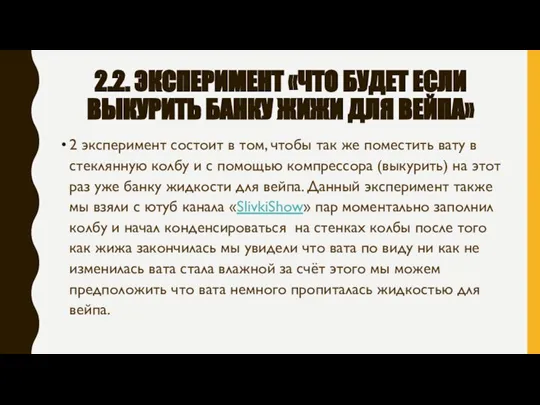 2.2. ЭКСПЕРИМЕНТ «ЧТО БУДЕТ ЕСЛИ ВЫКУРИТЬ БАНКУ ЖИЖИ ДЛЯ ВЕЙПА»

• 2 эксперимент состоит в том, чтобы так же поместить вату в стеклянную колбу и с помощью компрессора (выкурить) на этот раз уже банку жидкости для вейпа. Данный эксперимент также мы взяли с ютуб канала «SlivkiShow» пар моментально заполнил колбу и начал конденсироваться на стенках колбы после того как жижа закончилась мы увидели что вата по виду ни как не изменилась вата стала влажной за счёт этого мы можем предположить что вата немного пропиталась жидкостью для вейпа.